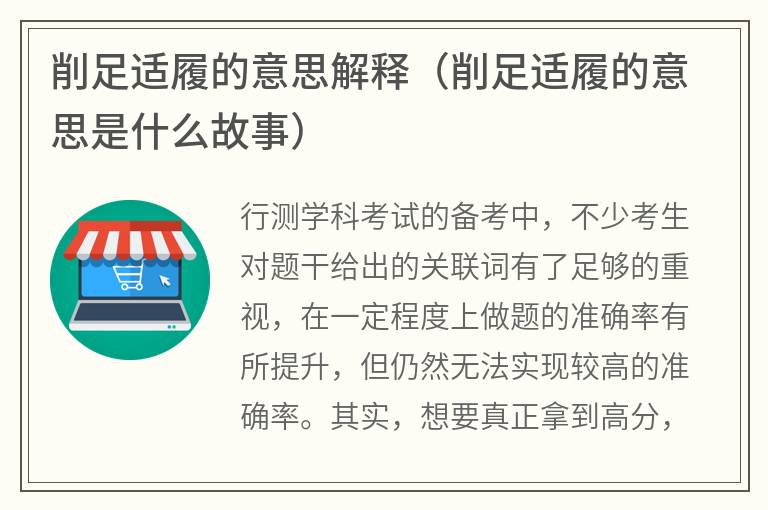 削足适履的意思解释（削足适履的意思是什么故事）

行测学科考试的备考中，不少考生对题干给出的关联词有了足够的重视，在一定程度上做题的准确率有所提升，但仍然无法实现较高的准确率。其实，想要真正拿到高分，